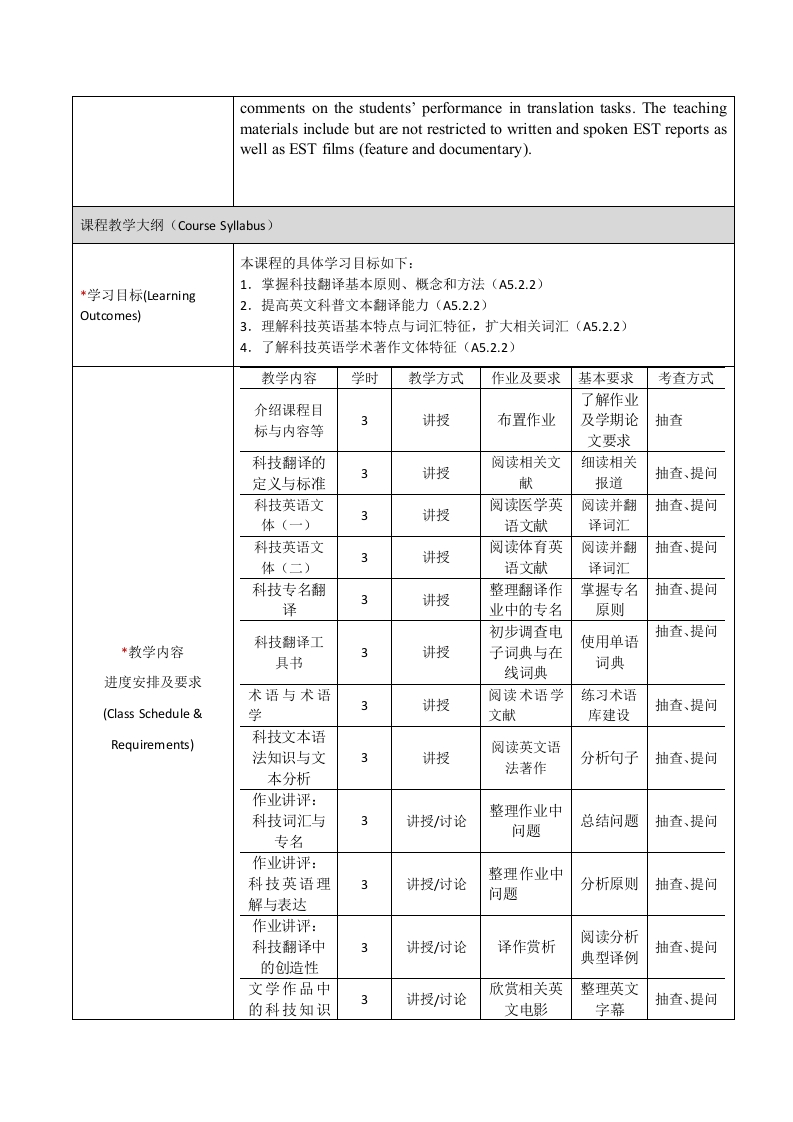 comments on the students' performance in translation tasks. The teaching materials include but are not restricted to written and spoken EST reports as well as EST films (feature and documentary).

课程教学大纲（Course Syllabus）

*学习目标(Learning Outcomes)

本课程的具体学习目标如下：
1．掌握科技翻译基本原则、概念和方法（A5.2.2）
2．提高英文科普文本翻译能力（A5.2.2）
3．理解科技英语基本特点与词汇特征，扩大相关词汇（A5.2.2）
4．了解科技英语学术著作文体特征（A5.2.2）

*教学内容
进度安排及要求
(Class Schedule & Requirements)

| 教学内容 | 学时 | 教学方式 | 作业及要求 | 基本要求 | 考查方式 |
|---|---|---|---|---|---|
| 介绍课程目标与内容等 | 3 | 讲授 | 布置作业 | 了解作业及学期论文要求 | 抽查 |
| 科技翻译的定义与标准 | 3 | 讲授 | 阅读相关文献 | 细读相关报道 | 抽查、提问 |
| 科技英语文体（一） | 3 | 讲授 | 阅读医学英语文献 | 阅读并翻译词汇 | 抽查、提问 |
| 科技英语文体（二） | 3 | 讲授 | 阅读体育英语文献 | 阅读并翻译词汇 | 抽查、提问 |
| 科技专名翻译 | 3 | 讲授 | 整理翻译作业中的专名 | 掌握专名原则 | 抽查、提问 |
| 科技翻译工具书 | 3 | 讲授 | 初步调查电子词典与在线词典 | 使用单语词典 | 抽查、提问 |
| 术语与术语学 | 3 | 讲授 | 阅读术语学文献 | 练习术语库建设 | 抽查、提问 |
| 科技文本语法知识与文本分析 | 3 | 讲授 | 阅读英文语法著作 | 分析句子 | 抽查、提问 |
| 作业讲评：科技词汇与专名 | 3 | 讲授/讨论 | 整理作业中问题 | 总结问题 | 抽查、提问 |
| 作业讲评：科技英语理解与表达 | 3 | 讲授/讨论 | 整理作业中问题 | 分析原则 | 抽查、提问 |
| 作业讲评：科技翻译中的创造性 | 3 | 讲授/讨论 | 译作赏析 | 阅读分析典型译例 | 抽查、提问 |
| 文学作品中的科技知识 | 3 | 讲授/讨论 | 欣赏相关英文电影 | 整理英文字幕 | 抽查、提问 |